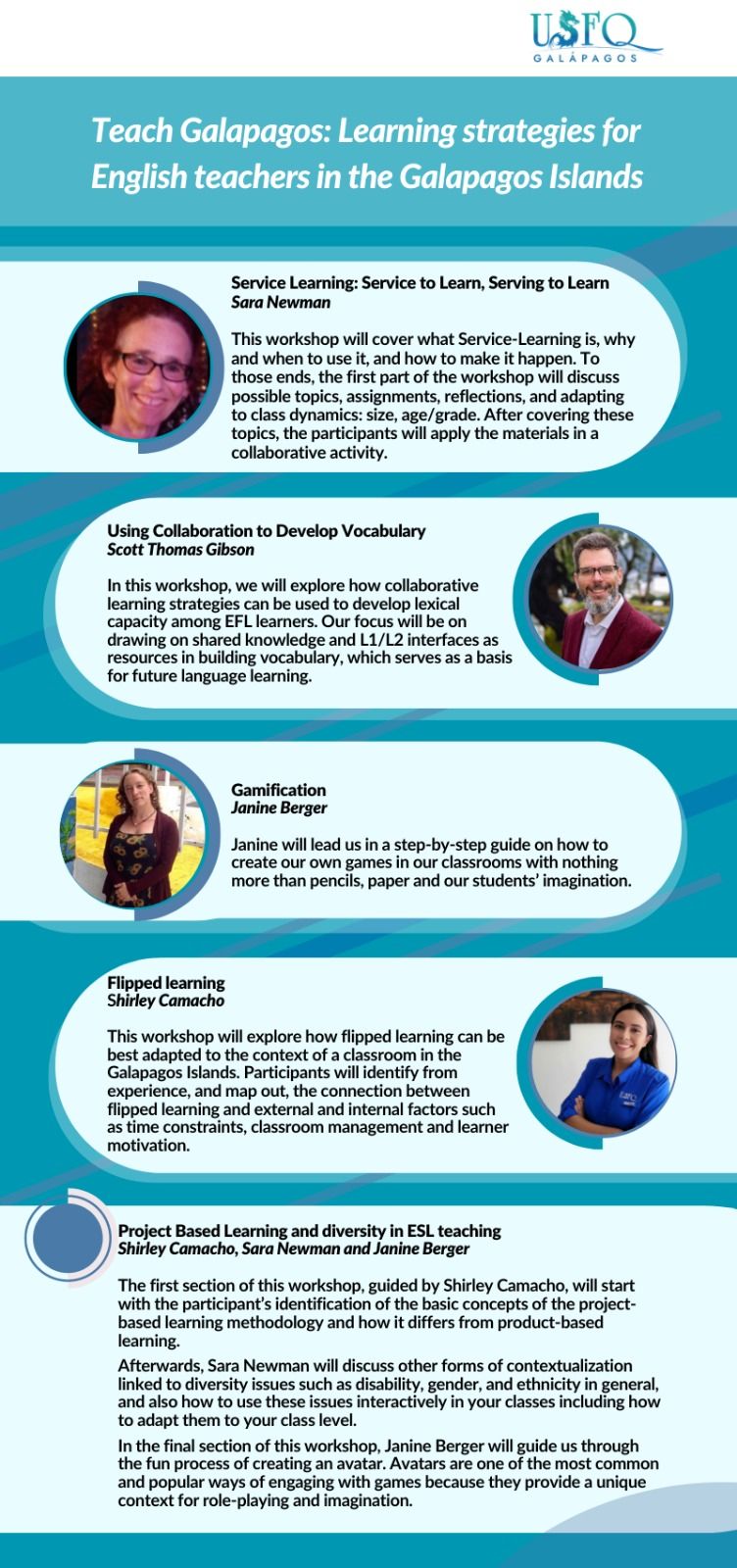 USFQ
GALÁPAGOS

Teach Galapagos: Learning strategies for English teachers in the Galapagos Islands

Service Learning: Service to Learn, Serving to Learn
Sara Newman

This workshop will cover what Service-Learning is, why and when to use it, and how to make it happen. To those ends, the first part of the workshop will discuss possible topics, assignments, reflections, and adapting to class dynamics: size, age/grade. After covering these topics, the participants will apply the materials in a collaborative activity.

Using Collaboration to Develop Vocabulary
Scott Thomas Gibson

In this workshop, we will explore how collaborative learning strategies can be used to develop lexical capacity among EFL learners. Our focus will be on drawing on shared knowledge and L1/L2 interfaces as resources in building vocabulary, which serves as a basis for future language learning.

Gamification
Janine Berger

Janine will lead us in a step-by-step guide on how to create our own games in our classrooms with nothing more than pencils, paper and our students' imagination.

Flipped learning
Shirley Camacho

This workshop will explore how flipped learning can be best adapted to the context of a classroom in the Galapagos Islands. Participants will identify from experience, and map out, the connection between flipped learning and external and internal factors such as time constraints, classroom management and learner motivation.

Project Based Learning and diversity in ESL teaching
Shirley Camacho, Sara Newman and Janine Berger

The first section of this workshop, guided by Shirley Camacho, will start with the participant's identification of the basic concepts of the project-based learning methodology and how it differs from product-based learning.

Afterwards, Sara Newman will discuss other forms of contextualization linked to diversity issues such as disability, gender, and ethnicity in general, and also how to use these issues interactively in your classes including how to adapt them to your class level.

In the final section of this workshop, Janine Berger will guide us through the fun process of creating an avatar. Avatars are one of the most common and popular ways of engaging with games because they provide a unique context for role-playing and imagination.